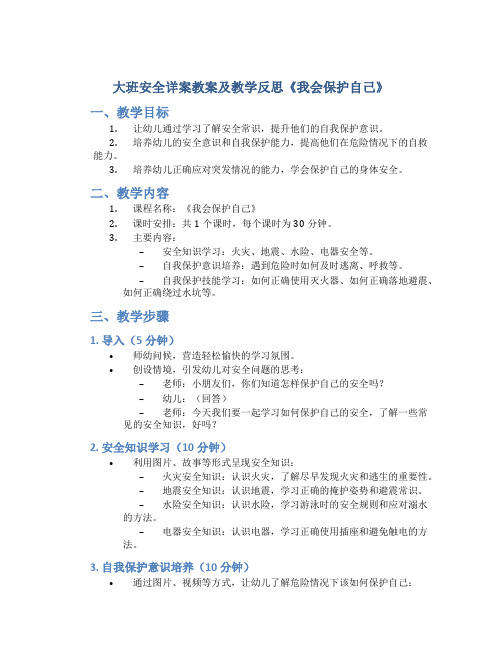 大班安全详案教案及教学反思《我会保护自己》

一、教学目标

1. 让幼儿通过学习了解安全常识，提升他们的自我保护意识。
2. 培养幼儿的安全意识和自我保护能力，提高他们在危险情况下的自救能力。
3. 培养幼儿正确应对突发情况的能力，学会保护自己的身体安全。

二、教学内容

1. 课程名称：《我会保护自己》
2. 课时安排：共 1 个课时，每个课时为 30 分钟。
3. 主要内容：
– 安全知识学习：火灾、地震、水险、电器安全等。
– 自我保护意识培养：遇到危险时如何及时逃离、呼救等。
– 自我保护技能学习：如何正确使用灭火器、如何正确落地避震、如何正确绕过水坑等。

三、教学步骤

1. 导入（5 分钟）

• 师幼问候，营造轻松愉快的学习氛围。
• 创设情境，引发幼儿对安全问题的思考：
– 老师：小朋友们，你们知道怎样保护自己的安全吗？
– 幼儿：（回答）
– 老师：今天我们要一起学习如何保护自己的安全，了解一些常见的安全知识，好吗？

2. 安全知识学习（10 分钟）

• 利用图片、故事等形式呈现安全知识：
– 火灾安全知识：认识火灾，了解尽早发现火灾和逃生的重要性。
– 地震安全知识：认识地震，学习正确的掩护姿势和避震常识。
– 水险安全知识：认识水险，学习游泳时的安全规则和应对溺水的方法。
– 电器安全知识：认识电器，学习正确使用插座和避免触电的方法。

3. 自我保护意识培养（10 分钟）

• 通过图片、视频等方式，让幼儿了解危险情况下该如何保护自己：